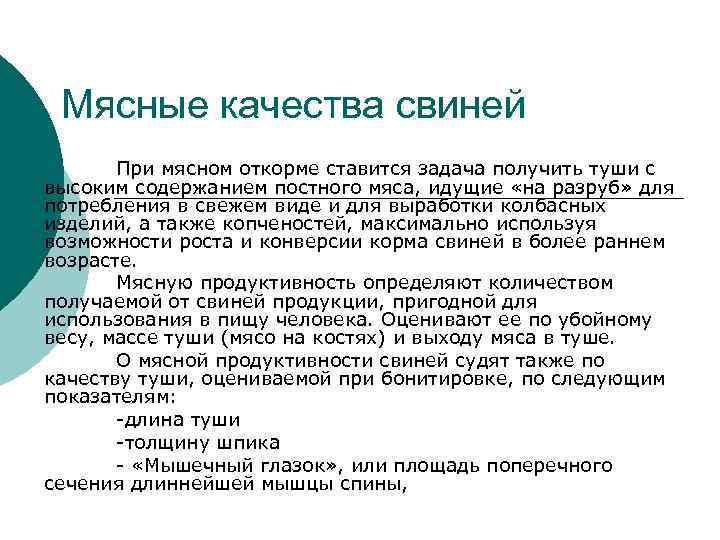 Мясные качества свиней

При мясном откорме ставится задача получить туши с высоким содержанием постного мяса, идущие «на разруб» для потребления в свежем виде и для выработки колбасных изделий, а также копченостей, максимально используя возможности роста и конверсии корма свиней в более раннем возрасте.

Мясную продуктивность определяют количеством получаемой от свиней продукции, пригодной для использования в пищу человека. Оценивают ее по убойному весу, массе туши (мясо на костях) и выходу мяса в туше.

О мясной продуктивности свиней судят также по качеству туши, оцениваемой при бонитировке, по следующим показателям:

-длина туши

-толщину шпика

- «Мышечный глазок», или площадь поперечного сечения длиннейшей мышцы спины,